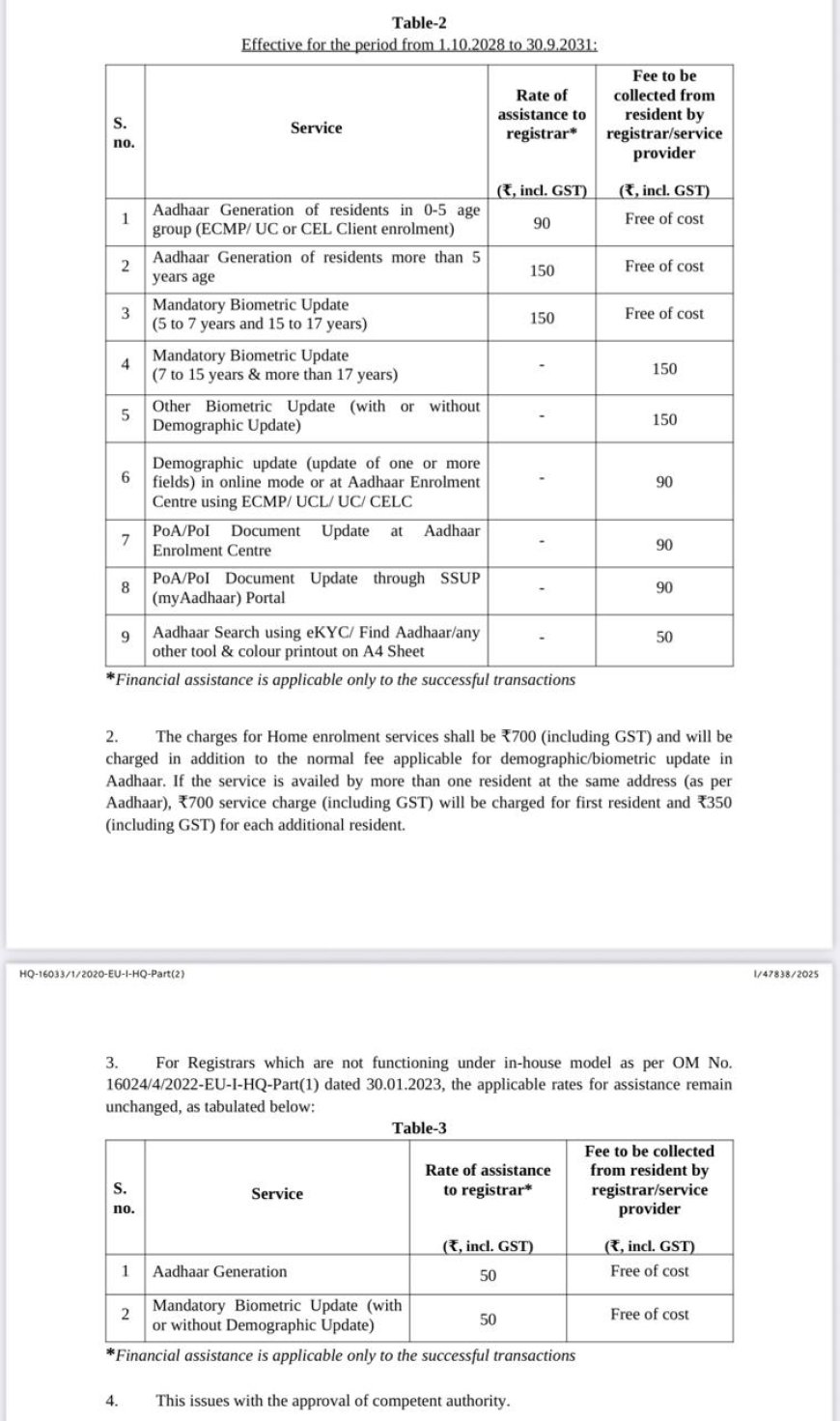 Table-2
Effective for the period from 1.10.2028 to 30.9.2031:

| S. no. | Service | Rate of assistance to registrar* (₹, incl. GST) | Fee to be collected from resident by registrar/service provider (₹, incl. GST) |
|---|---|---|---|
| 1 | Aadhaar Generation of residents in 0-5 age group (ECMP/ UC or CEL Client enrolment) | 90 | Free of cost |
| 2 | Aadhaar Generation of residents more than 5 years age | 150 | Free of cost |
| 3 | Mandatory Biometric Update (5 to 7 years and 15 to 17 years) | 150 | Free of cost |
| 4 | Mandatory Biometric Update (7 to 15 years & more than 17 years) | - | 150 |
| 5 | Other Biometric Update (with or without Demographic Update) | - | 150 |
| 6 | Demographic update (update of one or more fields) in online mode or at Aadhaar Enrolment Centre using ECMP/ UCL/ UC/ CELC | - | 90 |
| 7 | PoA/PoI Document Update at Aadhaar Enrolment Centre | - | 90 |
| 8 | PoA/PoI Document Update through SSUP (myAadhaar) Portal | - | 90 |
| 9 | Aadhaar Search using eKYC/ Find Aadhaar/any other tool & colour printout on A4 Sheet | - | 50 |

*Financial assistance is applicable only to the successful transactions

2. The charges for Home enrolment services shall be ₹700 (including GST) and will be charged in addition to the normal fee applicable for demographic/biometric update in Aadhaar. If the service is availed by more than one resident at the same address (as per Aadhaar), ₹700 service charge (including GST) will be charged for first resident and ₹350 (including GST) for each additional resident.

HQ-16033/1/2020-EU-I-HQ-Part(2)

I/47838/2025

3. For Registrars which are not functioning under in-house model as per OM No. 16024/4/2022-EU-I-HQ-Part(1) dated 30.01.2023, the applicable rates for assistance remain unchanged, as tabulated below:

Table-3

| S. no. | Service | Rate of assistance to registrar* (₹, incl. GST) | Fee to be collected from resident by registrar/service provider (₹, incl. GST) |
|---|---|---|---|
| 1 | Aadhaar Generation | 50 | Free of cost |
| 2 | Mandatory Biometric Update (with or without Demographic Update) | 50 | Free of cost |

*Financial assistance is applicable only to the successful transactions

4. This issues with the approval of competent authority.